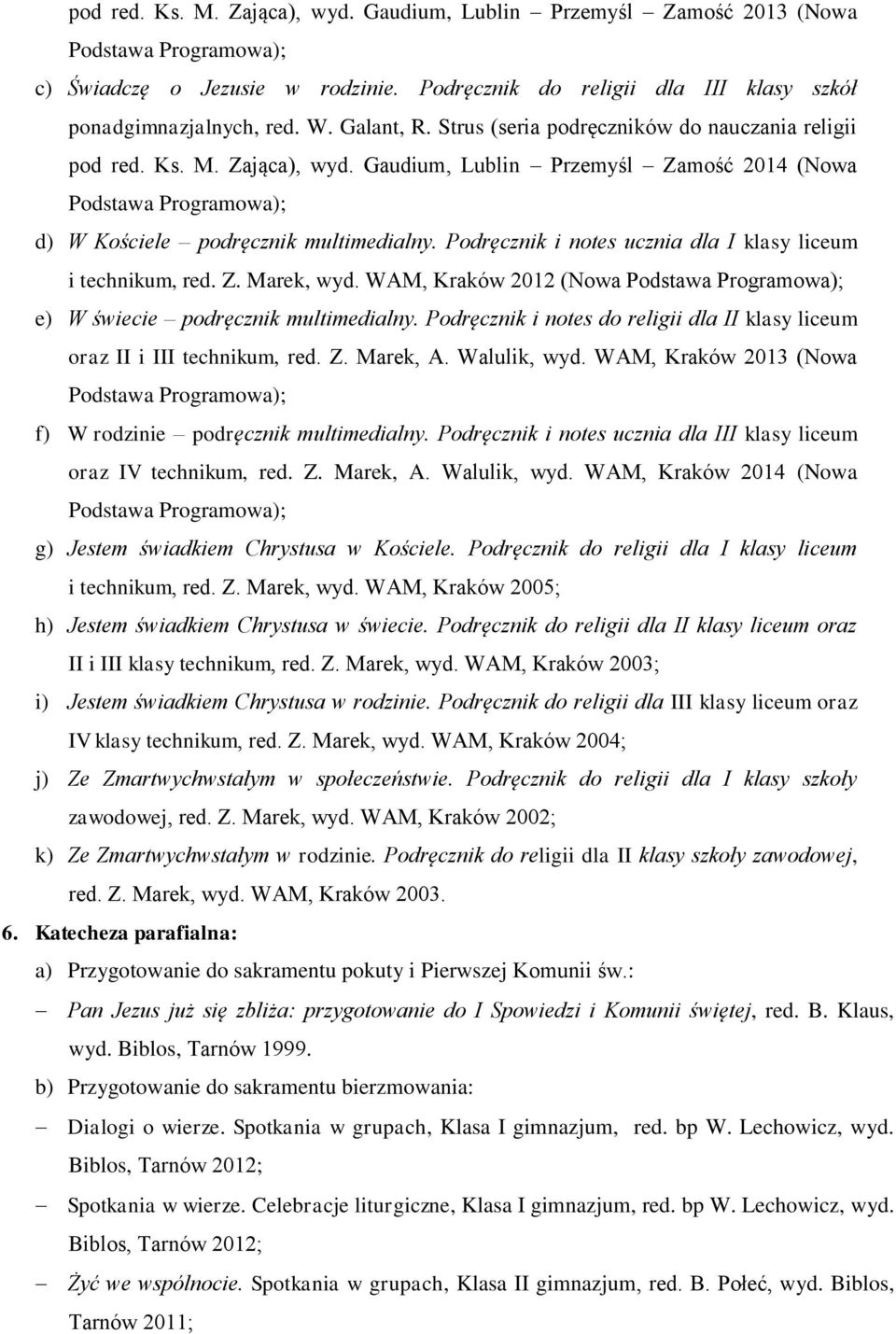 pod red. Ks. M. Zająca), wyd. Gaudium, Lublin – Przemyśl – Zamość 2013 (Nowa Podstawa Programowa);

c) Świadczę o Jezusie w rodzinie. Podręcznik do religii dla III klasy szkół ponadgimnazjalnych, red. W. Galant, R. Strus (seria podręczników do nauczania religii pod red. Ks. M. Zająca), wyd. Gaudium, Lublin – Przemyśl – Zamość 2014 (Nowa Podstawa Programowa);

d) W Kościele – podręcznik multimedialny. Podręcznik i notes ucznia dla I klasy liceum i technikum, red. Z. Marek, wyd. WAM, Kraków 2012 (Nowa Podstawa Programowa);

e) W świecie – podręcznik multimedialny. Podręcznik i notes do religii dla II klasy liceum oraz II i III technikum, red. Z. Marek, A. Walulik, wyd. WAM, Kraków 2013 (Nowa Podstawa Programowa);

f) W rodzinie – podręcznik multimedialny. Podręcznik i notes ucznia dla III klasy liceum oraz IV technikum, red. Z. Marek, A. Walulik, wyd. WAM, Kraków 2014 (Nowa Podstawa Programowa);

g) Jestem świadkiem Chrystusa w Kościele. Podręcznik do religii dla I klasy liceum i technikum, red. Z. Marek, wyd. WAM, Kraków 2005;

h) Jestem świadkiem Chrystusa w świecie. Podręcznik do religii dla II klasy liceum oraz II i III klasy technikum, red. Z. Marek, wyd. WAM, Kraków 2003;

i) Jestem świadkiem Chrystusa w rodzinie. Podręcznik do religii dla III klasy liceum oraz IV klasy technikum, red. Z. Marek, wyd. WAM, Kraków 2004;

j) Ze Zmartwychwstałym w społeczeństwie. Podręcznik do religii dla I klasy szkoły zawodowej, red. Z. Marek, wyd. WAM, Kraków 2002;

k) Ze Zmartwychwstałym w rodzinie. Podręcznik do religii dla II klasy szkoły zawodowej, red. Z. Marek, wyd. WAM, Kraków 2003.

6. Katecheza parafialna:

a) Przygotowanie do sakramentu pokuty i Pierwszej Komunii św.:

– Pan Jezus już się zbliża: przygotowanie do I Spowiedzi i Komunii świętej, red. B. Klaus, wyd. Biblos, Tarnów 1999.

b) Przygotowanie do sakramentu bierzmowania:

– Dialogi o wierze. Spotkania w grupach, Klasa I gimnazjum, red. bp W. Lechowicz, wyd. Biblos, Tarnów 2012;

– Spotkania w wierze. Celebracje liturgiczne, Klasa I gimnazjum, red. bp W. Lechowicz, wyd. Biblos, Tarnów 2012;

– Żyć we wspólnocie. Spotkania w grupach, Klasa II gimnazjum, red. B. Połeć, wyd. Biblos, Tarnów 2011;